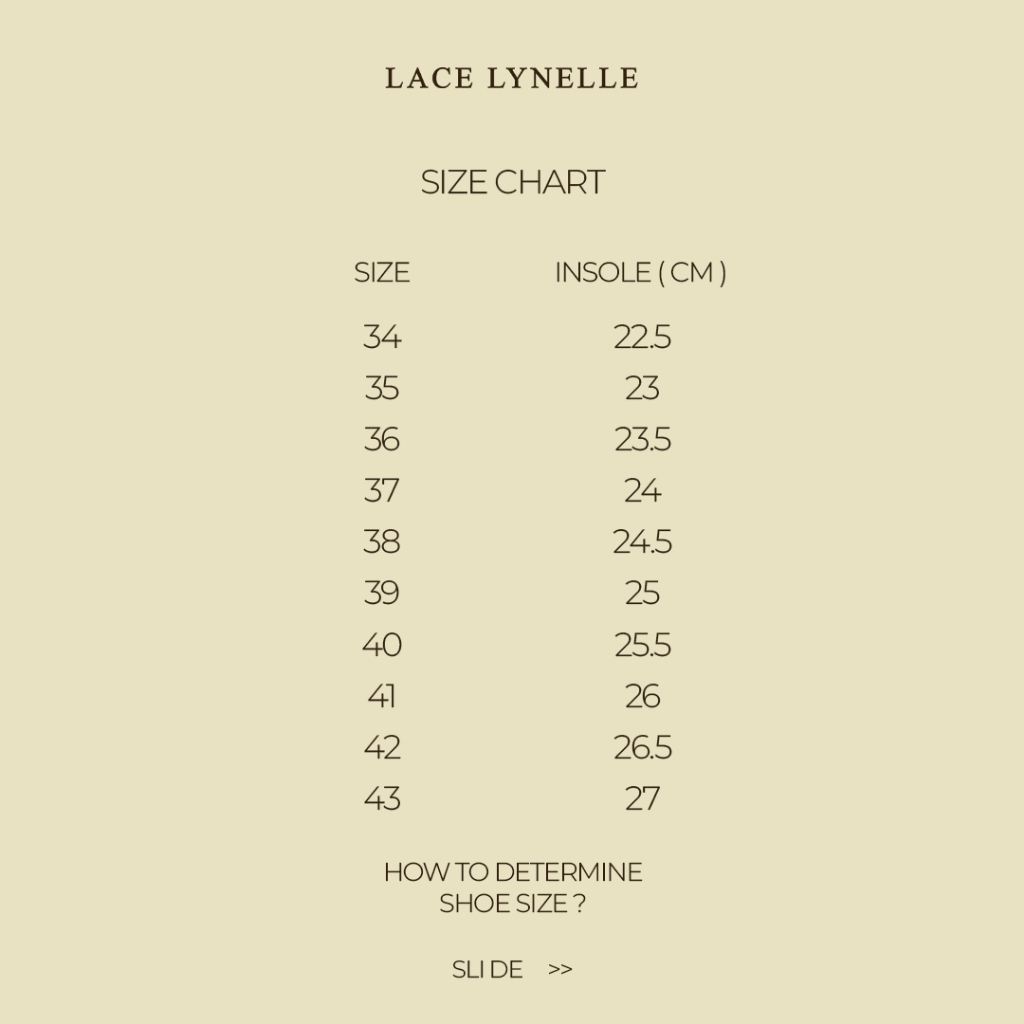 LACE LYNELLE

SIZE CHART

| SIZE | INSOLE ( CM ) |
|---|---|
| 34 | 22.5 |
| 35 | 23 |
| 36 | 23.5 |
| 37 | 24 |
| 38 | 24.5 |
| 39 | 25 |
| 40 | 25.5 |
| 41 | 26 |
| 42 | 26.5 |
| 43 | 27 |

HOW TO DETERMINE SHOE SIZE ?

SLI DE >>